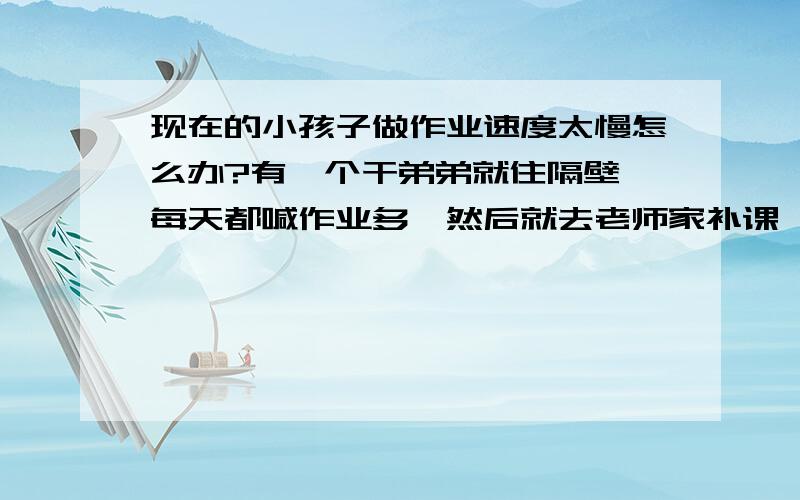 现在的小孩子做作业速度太慢怎么办?有一个干弟弟就住隔壁,每天都喊作业多,然后就去老师家补课